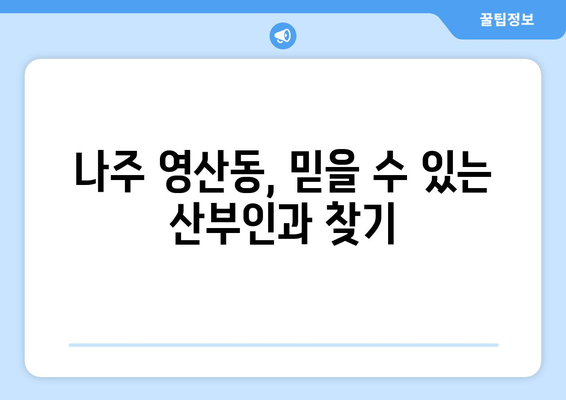 꿀팁정보

나주 영산동, 믿을 수 있는 산부인과 찾기